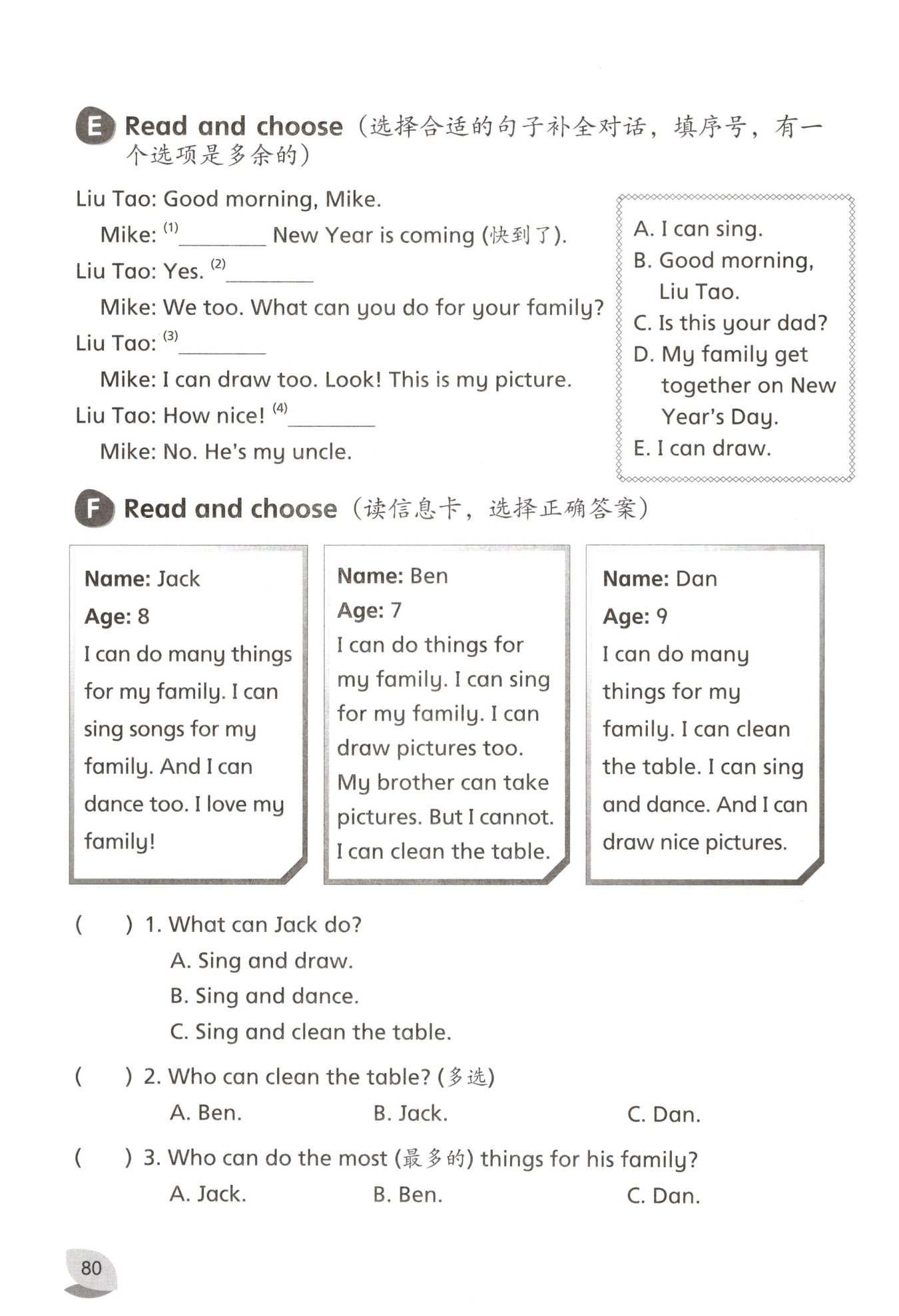 E Read and choose（选择合适的句子补全对话，填序号，有一个选项是多余的）

Liu Tao: Good morning, Mike.
Mike: (1)________ New Year is coming (快到了).
Liu Tao: Yes. (2)________
Mike: We too. What can you do for your family?
Liu Tao: (3)________
Mike: I can draw too. Look! This is my picture.
Liu Tao: How nice! (4)________
Mike: No. He's my uncle.

A. I can sing.
B. Good morning, Liu Tao.
C. Is this your dad?
D. My family get together on New Year's Day.
E. I can draw.

F Read and choose（读信息卡，选择正确答案）

Name: Jack
Age: 8
I can do many things for my family. I can sing songs for my family. And I can dance too. I love my family!

Name: Ben
Age: 7
I can do things for my family. I can sing for my family. I can draw pictures too. My brother can take pictures. But I cannot. I can clean the table.

Name: Dan
Age: 9
I can do many things for my family. I can clean the table. I can sing and dance. And I can draw nice pictures.

(　　) 1. What can Jack do?
A. Sing and draw.
B. Sing and dance.
C. Sing and clean the table.

(　　) 2. Who can clean the table? (多选)
A. Ben.　B. Jack.　C. Dan.

(　　) 3. Who can do the most (最多的) things for his family?
A. Jack.　B. Ben.　C. Dan.

80